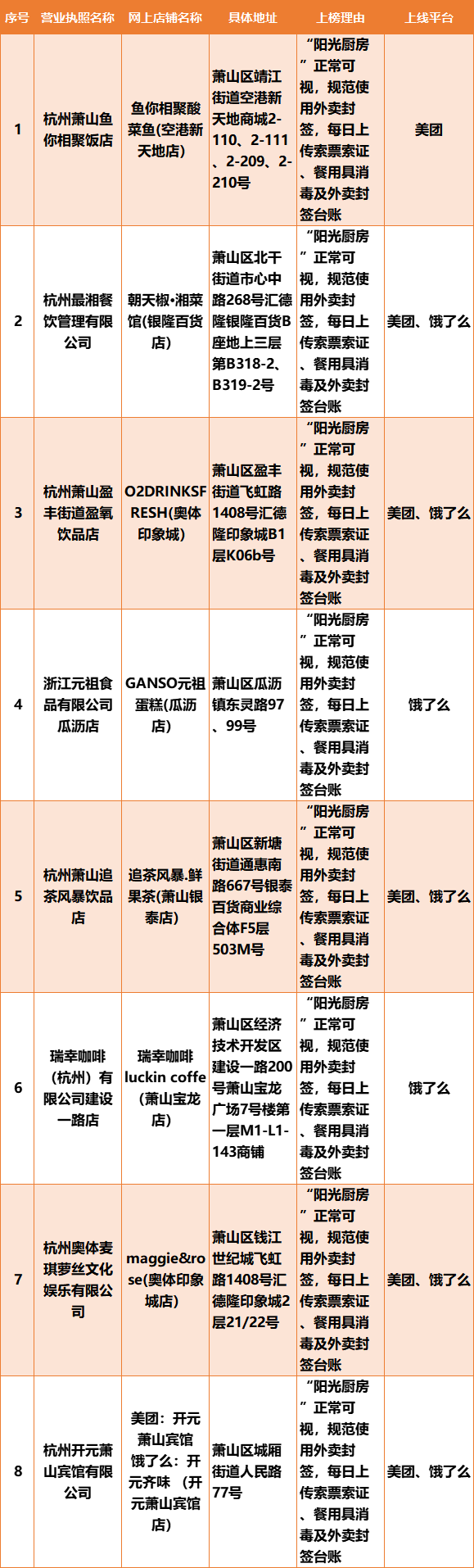 | 序号 | 营业执照名称 | 网上店铺名称 | 具体地址 | 上榜理由 | 上线平台 |
|---|---|---|---|---|---|
| 1 | 杭州萧山鱼你相聚饭店 | 鱼你相聚酸菜鱼(空港新天地店) | 萧山区靖江街道空港新天地商城2-110、2-111、2-209、2-210号 | “阳光厨房”正常可视，规范使用外卖封签，每日上传索票索证、餐用具消毒及外卖封签台账 | 美团 |
| 2 | 杭州最湘餐饮管理有限公司 | 朝天椒•湘菜馆(银隆百货店) | 萧山区北干街道市心中路268号汇德隆银隆百货B座地上三层第B318-2、B319-2号 | “阳光厨房”正常可视，规范使用外卖封签，每日上传索票索证、餐用具消毒及外卖封签台账 | 美团、饿了么 |
| 3 | 杭州萧山盈丰街道盈氧饮品店 | O2DRINKSFRESH(奥体印象城) | 萧山区盈丰街道飞虹路1408号汇德隆印象城B1层K06b号 | “阳光厨房”正常可视，规范使用外卖封签，每日上传索票索证、餐用具消毒及外卖封签台账 | 美团、饿了么 |
| 4 | 浙江元祖食品有限公司瓜沥店 | GANSO元祖蛋糕(瓜沥店) | 萧山区瓜沥镇东灵路97、99号 | “阳光厨房”正常可视，规范使用外卖封签，每日上传索票索证、餐用具消毒及外卖封签台账 | 饿了么 |
| 5 | 杭州萧山追茶风暴饮品店 | 追茶风暴.鲜果茶(萧山银泰店) | 萧山区新塘街道通惠南路667号银泰百货商业综合体F5层503M号 | “阳光厨房”正常可视，规范使用外卖封签，每日上传索票索证、餐用具消毒及外卖封签台账 | 美团、饿了么 |
| 6 | 瑞幸咖啡（杭州）有限公司建设一路店 | 瑞幸咖啡luckin coffe（萧山宝龙店） | 萧山区经济技术开发区建设一路200号萧山宝龙广场7号楼第一层M1-L1-143商铺 | “阳光厨房”正常可视，规范使用外卖封签，每日上传索票索证、餐用具消毒及外卖封签台账 | 饿了么 |
| 7 | 杭州奥体麦琪萝丝文化娱乐有限公司 | maggie&rose(奥体印象城店) | 萧山区钱江世纪城飞虹路1408号汇德隆印象城2层21/22号 | “阳光厨房”正常可视，规范使用外卖封签，每日上传索票索证、餐用具消毒及外卖封签台账 | 美团、饿了么 |
| 8 | 杭州开元萧山宾馆有限公司 | 美团：开元萧山宾馆 饿了么：开元齐味（开元萧山宾馆店） | 萧山区城厢街道人民路77号 | “阳光厨房”正常可视，规范使用外卖封签，每日上传索票索证、餐用具消毒及外卖封签台账 | 美团、饿了么 |